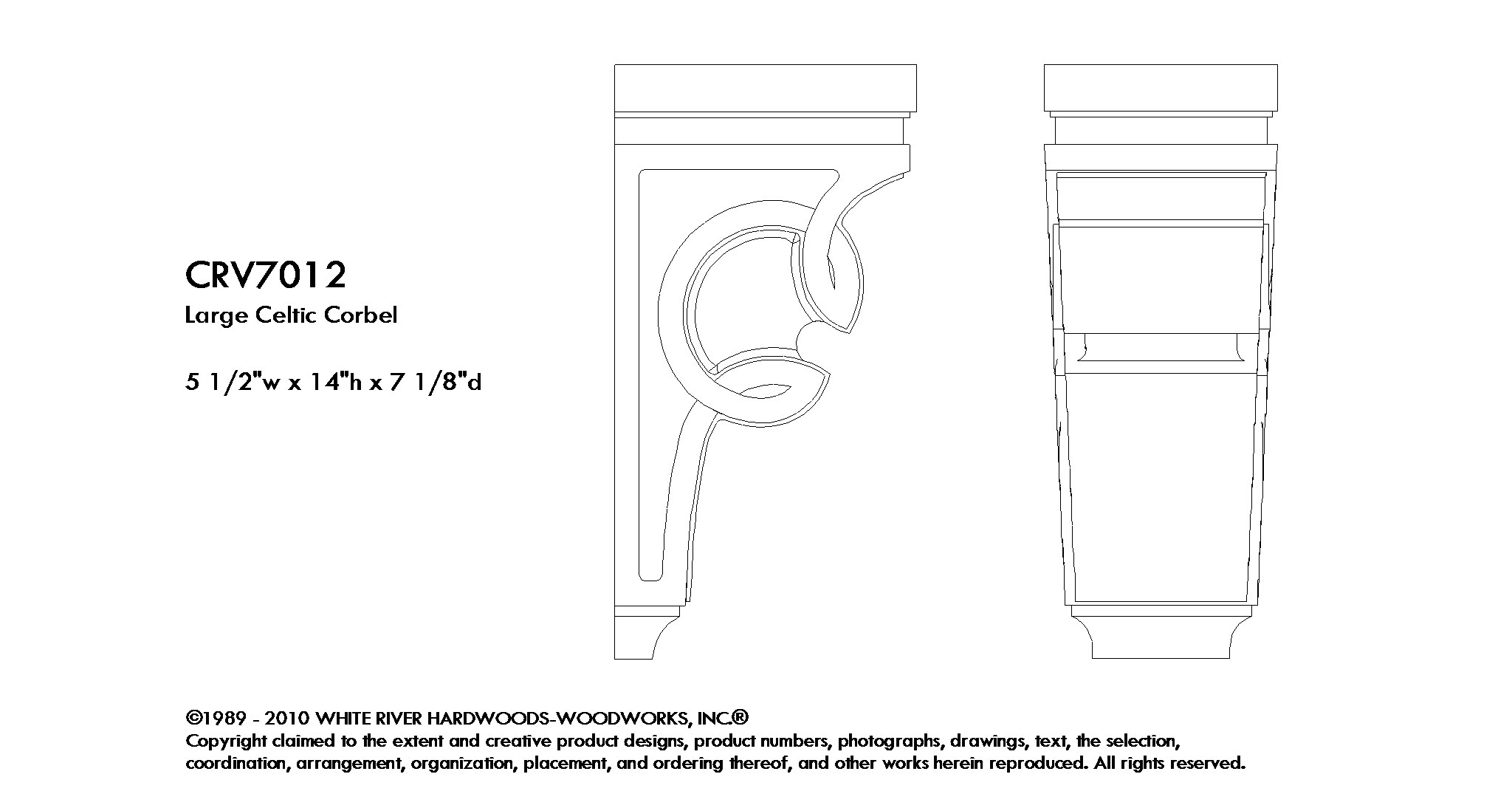 CRV7012
Large Celtic Corbel

5 1/2"w x 14"h x 7 1/8"d

©1989 - 2010 WHITE RIVER HARDWOODS-WOODWORKS, INC.®
Copyright claimed to the extent and creative product designs, product numbers, photographs, drawings, text, the selection, coordination, arrangement, organization, placement, and ordering thereof, and other works herein reproduced. All rights reserved.